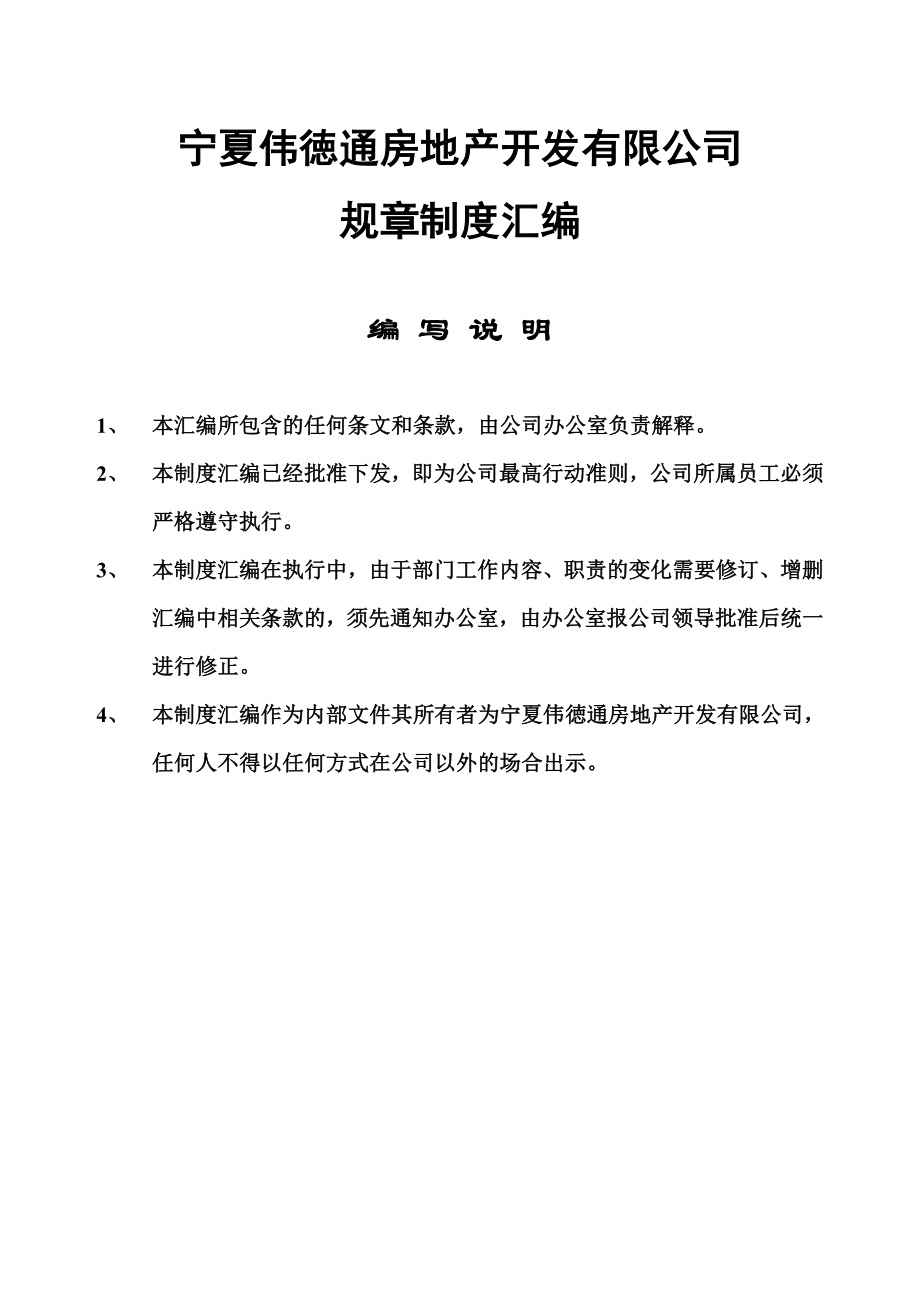 宁夏伟德通房地产开发有限公司
规章制度汇编

编 写 说 明

1、 本汇编所包含的任何条文和条款，由公司办公室负责解释。

2、 本制度汇编已经批准下发，即为公司最高行动准则，公司所属员工必须严格遵守执行。

3、 本制度汇编在执行中，由于部门工作内容、职责的变化需要修订、增删汇编中相关条款的，须先通知办公室，由办公室报公司领导批准后统一进行修正。

4、 本制度汇编作为内部文件其所有者为宁夏伟德通房地产开发有限公司，任何人不得以任何方式在公司以外的场合出示。